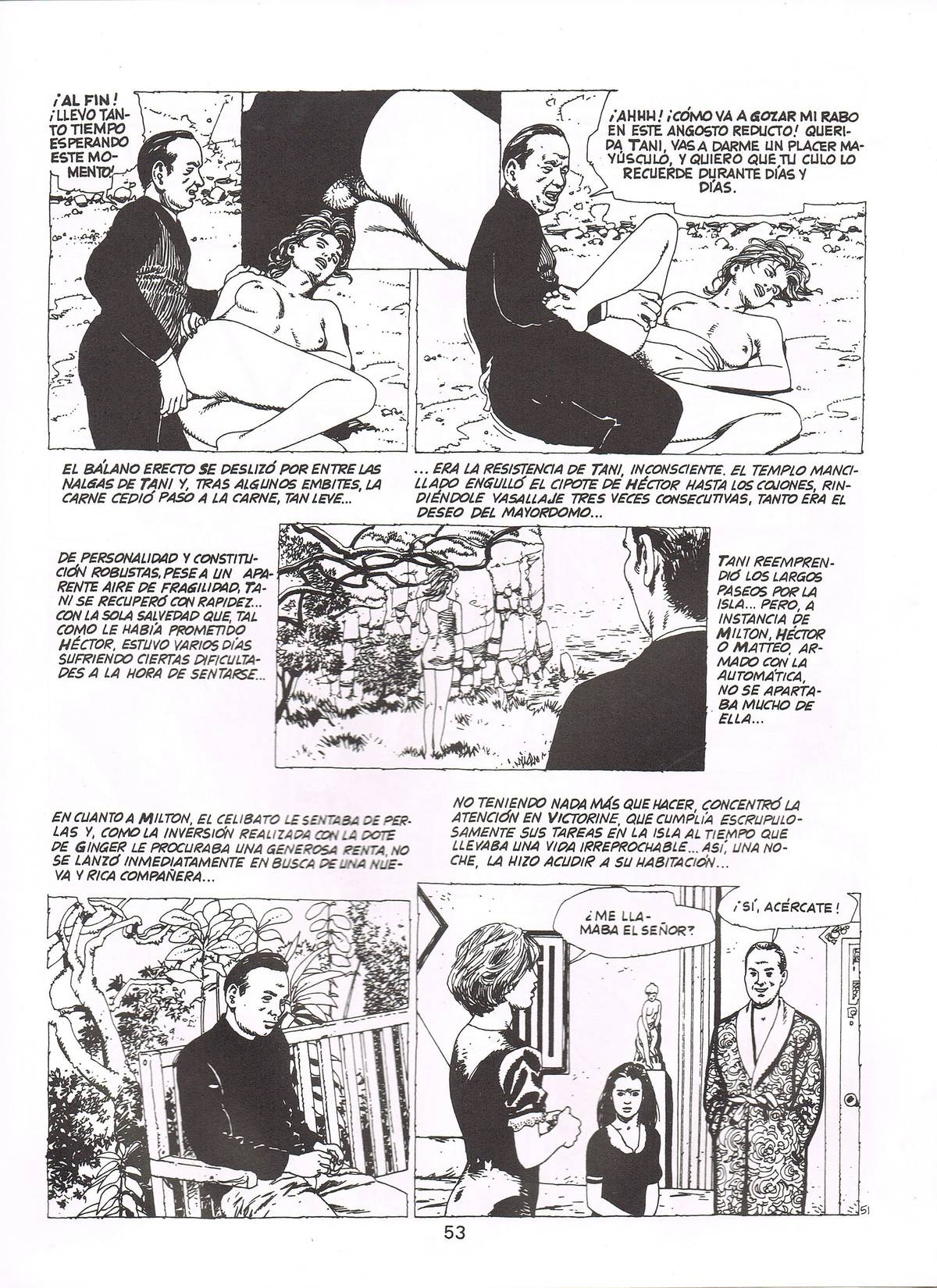 ¡AL FIN! ¡LLEVO TANTO TIEMPO ESPERANDO ESTE MOMENTO!

¡AHHH! ¡CÓMO VA A GOZAR MI RABO EN ESTE ANGOSTO REDUCTO! QUERIDA TANI, VAS A DARME UN PLACER MAYÚSCULO, Y QUIERO QUE TU CULO LO RECUERDE DURANTE DÍAS Y DÍAS.

EL BÁLANO ERECTO SE DESLIZÓ POR ENTRE LAS NALGAS DE TANI Y, TRAS ALGUNOS EMBITES, LA CARNE CEDIÓ PASO A LA CARNE, TAN LEVE...

... ERA LA RESISTENCIA DE TANI, INCONSCIENTE. EL TEMPLO MANCILLADO ENGULLÓ EL CIPOTE DE HÉCTOR HASTA LOS COJONES, RINDIÉNDOLE VASALLAJE TRES VECES CONSECUTIVAS, TANTO ERA EL DESEO DEL MAYORDOMO...

DE PERSONALIDAD Y CONSTITUCIÓN ROBUSTAS, PESE A UN APARENTE AIRE DE FRAGILIDAD, TANI SE RECUPERÓ CON RAPIDEZ... CON LA SOLA SALVEDAD QUE, TAL COMO LE HABÍA PROMETIDO HÉCTOR, ESTUVO VARIOS DÍAS SUFRIENDO CIERTAS DIFICULTADES A LA HORA DE SENTARSE...

TANI REEMPRENDIÓ LOS LARGOS PASEOS POR LA ISLA... PERO, A INSTANCIA DE MILTON, HÉCTOR O MATTEO, ARMADO CON LA AUTOMÁTICA, NO SE APARTABA MUCHO DE ELLA...

EN CUANTO A MILTON, EL CELIBATO LE SENTABA DE PERLAS Y, COMO LA INVERSIÓN REALIZADA CON LA DOTE DE GINGER LE PROCURABA UNA GENEROSA RENTA, NO SE LANZÓ INMEDIATAMENTE EN BUSCA DE UNA NUEVA Y RICA COMPAÑERA...

NO TENIENDO NADA MÁS QUE HACER, CONCENTRÓ LA ATENCIÓN EN VICTORINE, QUE CUMPLÍA ESCRUPULOSAMENTE SUS TAREAS EN LA ISLA AL TIEMPO QUE LLEVABA UNA VIDA IRREPROCHABLE... ASÍ, UNA NOCHE, LA HIZO ACUDIR A SU HABITACIÓN...

¿ME LLAMABA EL SEÑOR?

¡SÍ, ACÉRCATE!

51

53